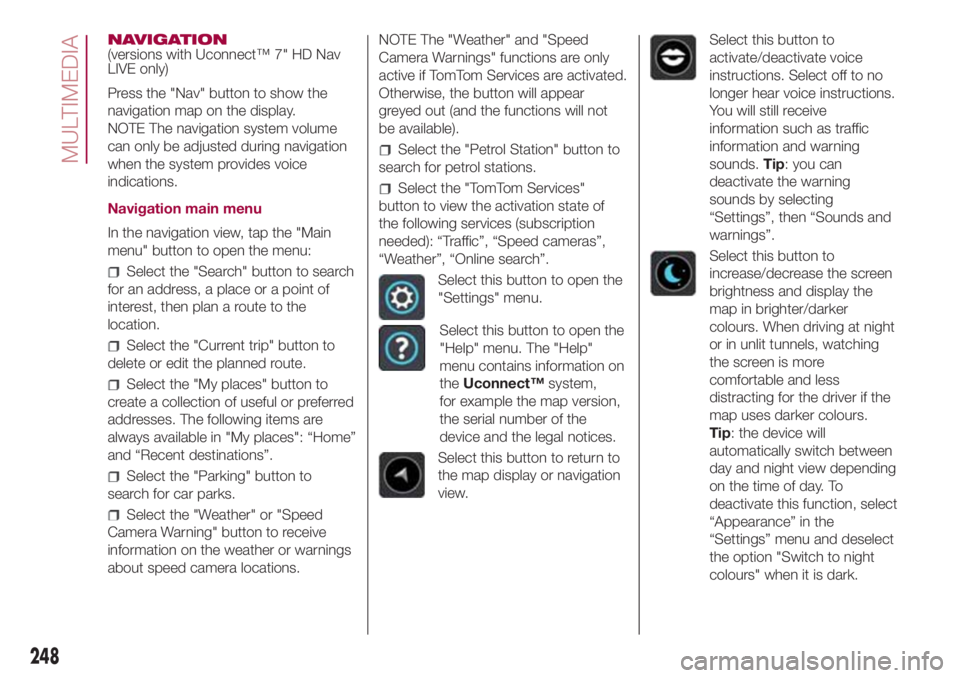 MULTIMEDIA

NAVIGATION
(versions with Uconnect™ 7" HD Nav LIVE only)

Press the "Nav" button to show the navigation map on the display.
NOTE The navigation system volume can only be adjusted during navigation when the system provides voice indications.

Navigation main menu

In the navigation view, tap the "Main menu" button to open the menu:

Select the "Search" button to search for an address, a place or a point of interest, then plan a route to the location.

Select the "Current trip" button to delete or edit the planned route.

Select the "My places" button to create a collection of useful or preferred addresses. The following items are always available in "My places": “Home” and “Recent destinations”.

Select the "Parking" button to search for car parks.

Select the "Weather" or "Speed Camera Warning" button to receive information on the weather or warnings about speed camera locations.

NOTE The "Weather" and "Speed Camera Warnings" functions are only active if TomTom Services are activated. Otherwise, the button will appear greyed out (and the functions will not be available).

Select the "Petrol Station" button to search for petrol stations.

Select the "TomTom Services" button to view the activation state of the following services (subscription needed): “Traffic”, “Speed cameras”, “Weather”, “Online search”.

Select this button to open the "Settings" menu.

Select this button to open the "Help" menu. The "Help" menu contains information on the Uconnect™ system, for example the map version, the serial number of the device and the legal notices.

Select this button to return to the map display or navigation view.

Select this button to activate/deactivate voice instructions. Select off to no longer hear voice instructions. You will still receive information such as traffic information and warning sounds. Tip: you can deactivate the warning sounds by selecting “Settings”, then “Sounds and warnings”.

Select this button to increase/decrease the screen brightness and display the map in brighter/darker colours. When driving at night or in unlit tunnels, watching the screen is more comfortable and less distracting for the driver if the map uses darker colours. Tip: the device will automatically switch between day and night view depending on the time of day. To deactivate this function, select “Appearance” in the “Settings” menu and deselect the option "Switch to night colours" when it is dark.

248

carmanualsonline.info